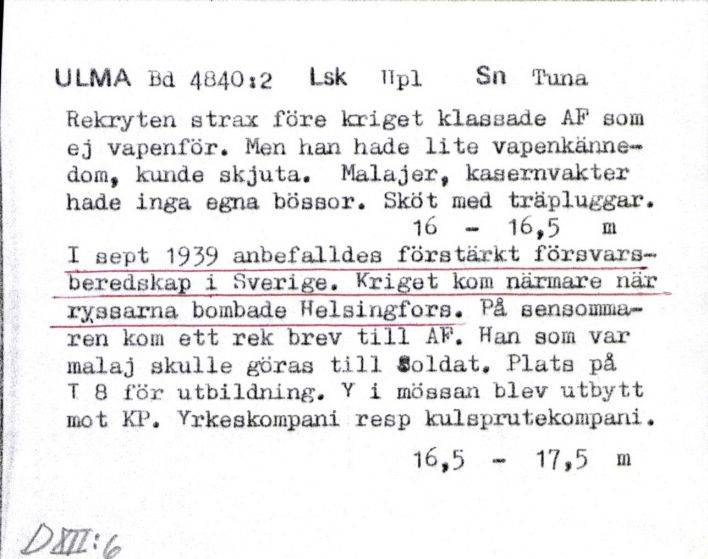 ULMA Bd 4840:2 Lsk Upl Sn Tuna

Rekryten strax före kriget klassade AF som ej vapenför. Men han hade lite vapenkännedom, kunde skjuta. Malajer, kasernvakter hade inga egna bössor. Sköt med träpluggar.
16 - 16,5 m

I sept 1939 anbefalldes förstärkt försvarsberedskap i Sverige. Kriget kom närmare när ryssarna bombade Helsingfors. På sensommaren kom ett rek brev till AF. Han som var malaj skulle göras till Soldat. Plats på T 8 för utbildning. Y i mössan blev utbytt mot KP. Yrkeskompani resp kulsprutekompani.
16,5 - 17,5 m

DXII:6